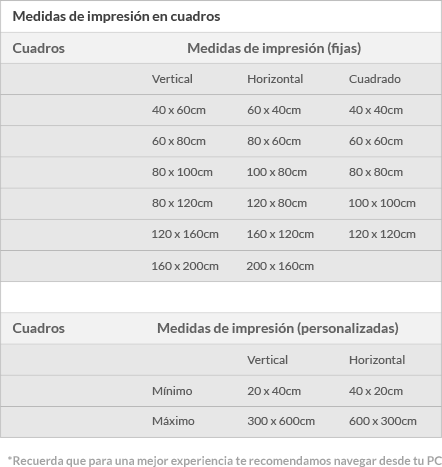 Medidas de impresión en cuadros

| Cuadros | Medidas de impresión (fijas) | | |
|---|---|---|---|
| | Vertical | Horizontal | Cuadrado |
| | 40 x 60cm | 60 x 40cm | 40 x 40cm |
| | 60 x 80cm | 80 x 60cm | 60 x 60cm |
| | 80 x 100cm | 100 x 80cm | 80 x 80cm |
| | 80 x 120cm | 120 x 80cm | 100 x 100cm |
| | 120 x 160cm | 160 x 120cm | 120 x 120cm |
| | 160 x 200cm | 200 x 160cm | |

| Cuadros | Medidas de impresión (personalizadas) | | |
|---|---|---|---|
| | | Vertical | Horizontal |
| | Mínimo | 20 x 40cm | 40 x 20cm |
| | Máximo | 300 x 600cm | 600 x 300cm |

*Recuerda que para una mejor experiencia te recomendamos navegar desde tu PC